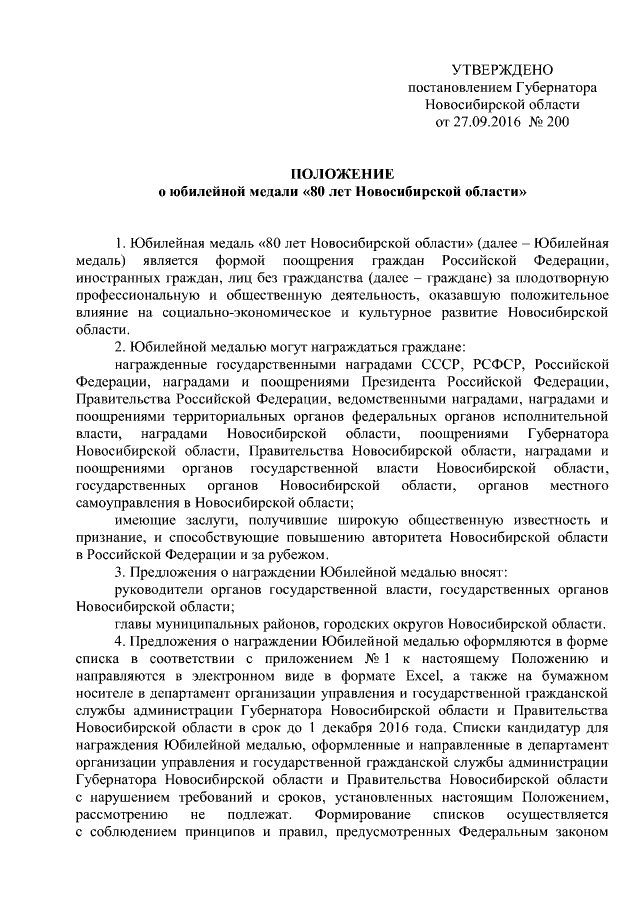 УТВЕРЖДЕНО
постановлением Губернатора
Новосибирской области
от 27.09.2016 № 200

ПОЛОЖЕНИЕ
о юбилейной медали «80 лет Новосибирской области»

1. Юбилейная медаль «80 лет Новосибирской области» (далее – Юбилейная медаль) является формой поощрения граждан Российской Федерации, иностранных граждан, лиц без гражданства (далее – граждане) за плодотворную профессиональную и общественную деятельность, оказавшую положительное влияние на социально-экономическое и культурное развитие Новосибирской области.

2. Юбилейной медалью могут награждаться граждане:

награжденные государственными наградами СССР, РСФСР, Российской Федерации, наградами и поощрениями Президента Российской Федерации, Правительства Российской Федерации, ведомственными наградами, наградами и поощрениями территориальных органов федеральных органов исполнительной власти, наградами Новосибирской области, поощрениями Губернатора Новосибирской области, Правительства Новосибирской области, наградами и поощрениями органов государственной власти Новосибирской области, государственных органов Новосибирской области, органов местного самоуправления в Новосибирской области;

имеющие заслуги, получившие широкую общественную известность и признание, и способствующие повышению авторитета Новосибирской области в Российской Федерации и за рубежом.

3. Предложения о награждении Юбилейной медалью вносят:

руководители органов государственной власти, государственных органов Новосибирской области;

главы муниципальных районов, городских округов Новосибирской области.

4. Предложения о награждении Юбилейной медалью оформляются в форме списка в соответствии с приложением № 1 к настоящему Положению и направляются в электронном виде в формате Excel, а также на бумажном носителе в департамент организации управления и государственной гражданской службы администрации Губернатора Новосибирской области и Правительства Новосибирской области в срок до 1 декабря 2016 года. Списки кандидатур для награждения Юбилейной медалью, оформленные и направленные в департамент организации управления и государственной гражданской службы администрации Губернатора Новосибирской области и Правительства Новосибирской области с нарушением требований и сроков, установленных настоящим Положением, рассмотрению не подлежат. Формирование списков осуществляется с соблюдением принципов и правил, предусмотренных Федеральным законом